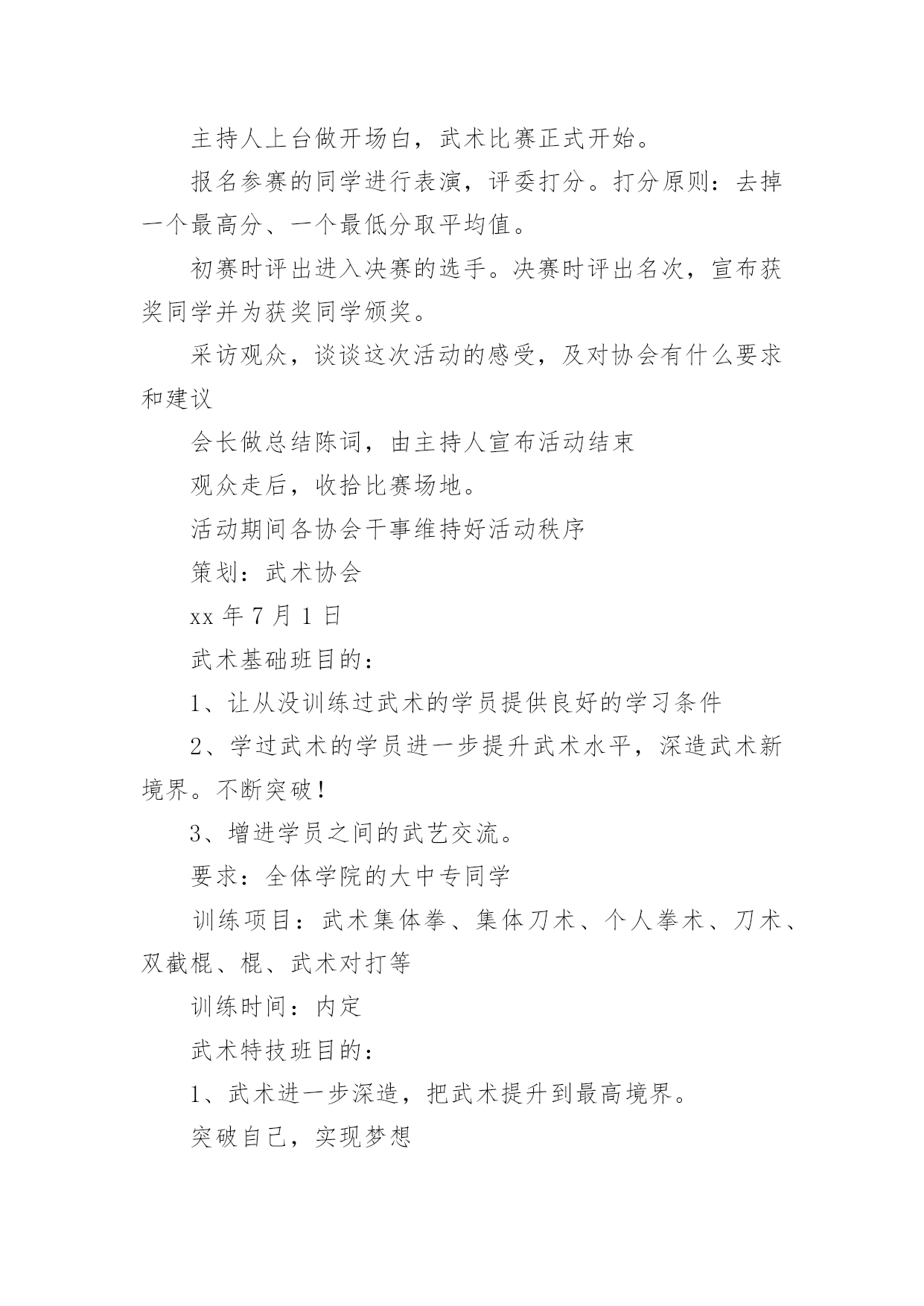 主持人上台做开场白，武术比赛正式开始。

报名参赛的同学进行表演，评委打分。打分原则：去掉一个最高分、一个最低分取平均值。

初赛时评出进入决赛的选手。决赛时评出名次，宣布获奖同学并为获奖同学颁奖。

采访观众，谈谈这次活动的感受，及对协会有什么要求和建议

会长做总结陈词，由主持人宣布活动结束

观众走后，收拾比赛场地。

活动期间各协会干事维持好活动秩序

策划：武术协会

xx 年 7 月 1 日

武术基础班目的：

1、让从没训练过武术的学员提供良好的学习条件

2、学过武术的学员进一步提升武术水平，深造武术新境界。不断突破！

3、增进学员之间的武艺交流。

要求：全体学院的大中专同学

训练项目：武术集体拳、集体刀术、个人拳术、刀术、双截棍、棍、武术对打等

训练时间：内定

武术特技班目的：

1、武术进一步深造，把武术提升到最高境界。

突破自己，实现梦想